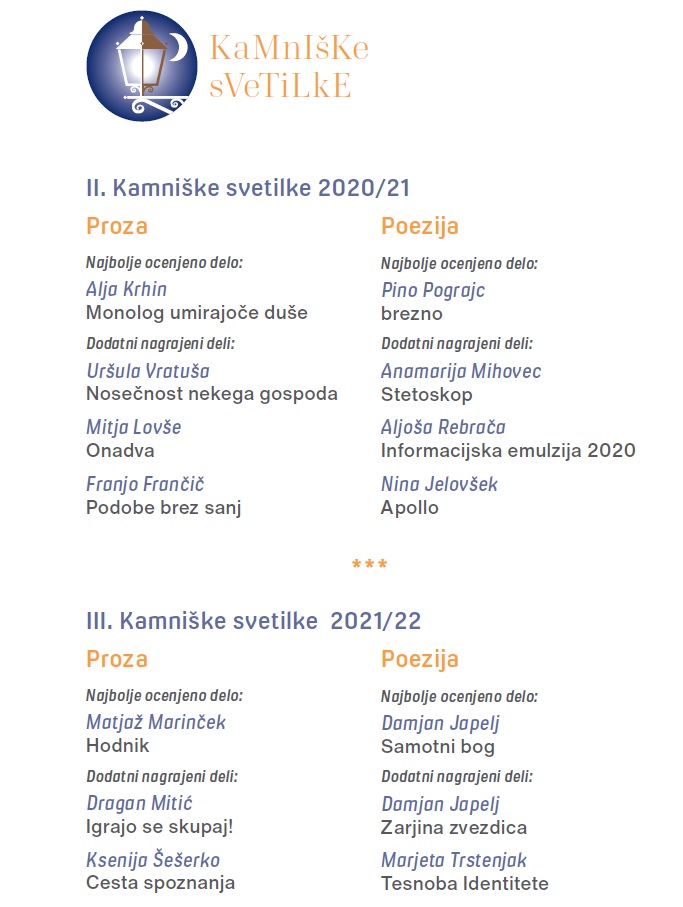 KaMnIšKe sVeTiLkE

II. Kamniške svetilke 2020/21

Proza

Najbolje ocenjeno delo:
Alja Krhin
Monolog umirajoče duše

Dodatni nagrajeni deli:
Uršula Vratuša
Nosečnost nekega gospoda

Mitja Lovše
Onadva

Franjo Frančič
Podobe brez sanj

Poezija

Najbolje ocenjeno delo:
Pino Pograjc
brezno

Dodatni nagrajeni deli:
Anamarija Mihovec
Stetoskop

Aljoša Rebrača
Informacijska emulzija 2020

Nina Jelovšek
Apollo

***

III. Kamniške svetilke 2021/22

Proza

Najbolje ocenjeno delo:
Matjaž Marinček
Hodnik

Dodatni nagrajeni deli:
Dragan Mitić
Igrajo se skupaj!

Ksenija Šešerko
Cesta spoznanja

Poezija

Najbolje ocenjeno delo:
Damjan Japelj
Samotni bog

Dodatni nagrajeni deli:
Damjan Japelj
Zarjina zvezdica

Marjeta Trstenjak
Tesnoba Identitete